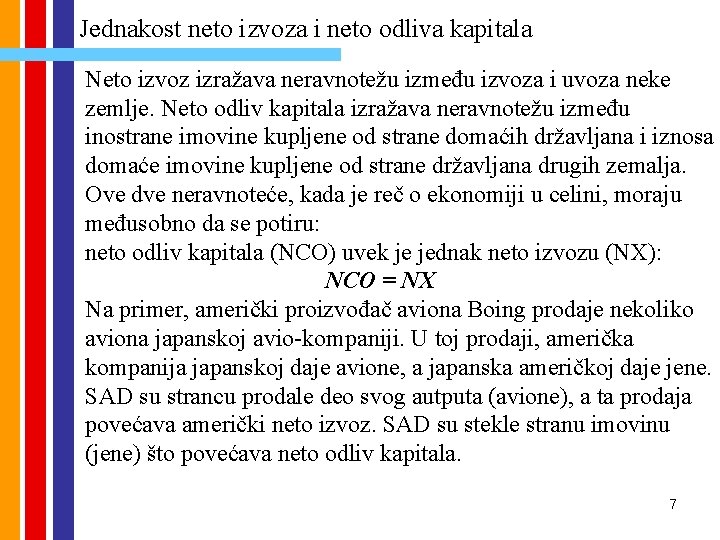 Jednakost neto izvoza i neto odliva kapitala

Neto izvoz izražava neravnotežu između izvoza i uvoza neke zemlje. Neto odliv kapitala izražava neravnotežu između inostrane imovine kupljene od strane domaćih državljana i iznosa domaće imovine kupljene od strane državljana drugih zemalja. Ove dve neravnoteće, kada je reč o ekonomiji u celini, moraju međusobno da se potiru:
neto odliv kapitala (NCO) uvek je jednak neto izvozu (NX):

$NCO = NX$

Na primer, američki proizvođač aviona Boing prodaje nekoliko aviona japanskoj avio-kompaniji. U toj prodaji, američka kompanija japanskoj daje avione, a japanska američkoj daje jene. SAD su strancu prodale deo svog autputa (avione), a ta prodaja povećava američki neto izvoz. SAD su stekle stranu imovinu (jene) što povećava neto odliv kapitala.

7